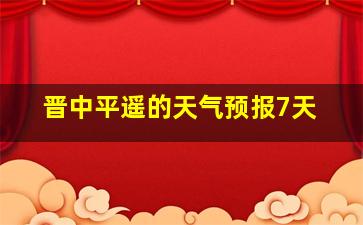 晋中平遥的天气预报7天